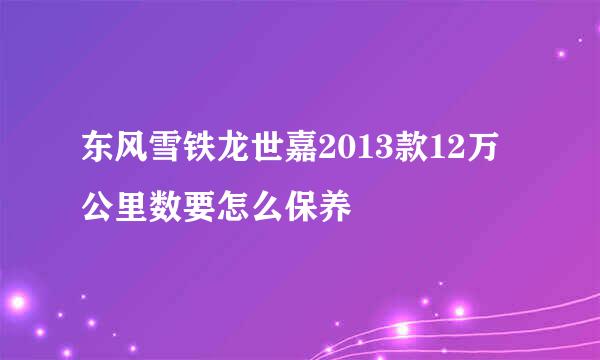 东风雪铁龙世嘉2013款12万公里数要怎么保养